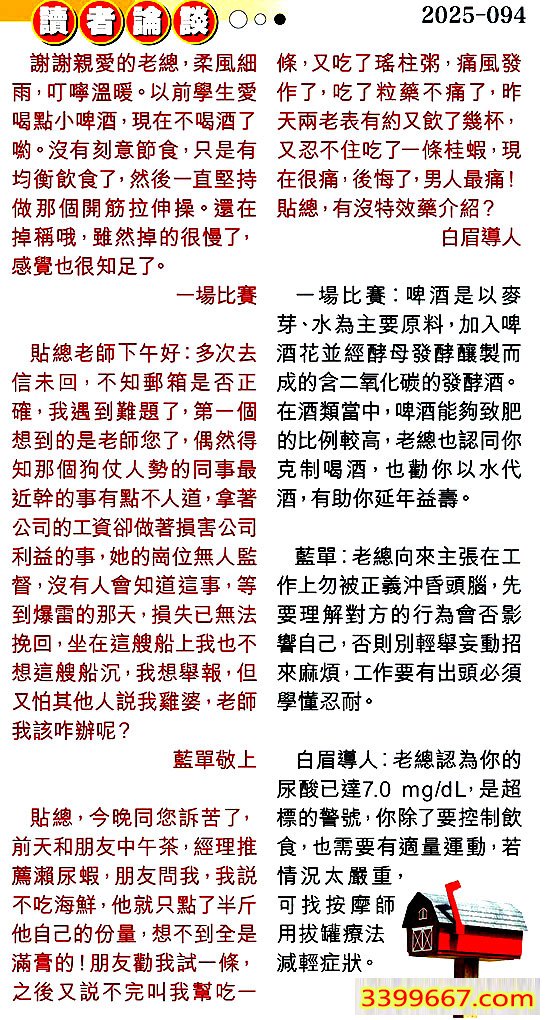 讀者論談

2025-094

謝謝親愛的老總，柔風細雨，叮嚀溫暖。以前學生愛喝點小啤酒，現在不喝酒了喲。沒有刻意節食，只是有均衡飲食了，然後一直堅持做那個開筋拉伸操。還在掉稱哦，雖然掉的很慢了，感覺也很知足了。

一場比賽

貼總老師下午好：多次去信未回，不知郵箱是否正確，我遇到難題了，第一個想到的是老師您了，偶然得知那個狗仗人勢的同事最近幹的事有點不人道，拿著公司的工資卻做著損害公司利益的事，她的崗位無人監督，沒有人會知道這事，等到爆雷的那天，損失已無法挽回，坐在這艘船上我也不想這艘船沉，我想舉報，但又怕其他人説我雞婆，老師我該咋辦呢？

藍單敬上

貼總，今晚同您訴苦了，前天和朋友中午茶，經理推薦瀨尿蝦，朋友問我，我説不吃海鮮，他就只點了半斤他自己的份量，想不到全是滿膏的！朋友勸我試一條，之後又説不完叫我幫吃一條，又吃了瑤柱粥，痛風發作了，吃了粒藥不痛了，昨天兩老表有約又飲了幾杯，又忍不住吃了一條桂蝦，現在很痛，後悔了，男人最痛！貼總，有沒特效藥介紹？

白眉導人

一場比賽：啤酒是以麥芽、水為主要原料，加入啤酒花並經酵母發酵釀製而成的含二氧化碳的發酵酒。在酒類當中，啤酒能夠致肥的比例較高，老總也認同你克制喝酒，也勸你以水代酒，有助你延年益壽。

藍單：老總向來主張在工作上勿被正義沖昏頭腦，先要理解對方的行為會否影響自己，否則別輕舉妄動招來麻煩，工作要有出頭必須學懂忍耐。

白眉導人：老總認為你的尿酸已達7.0 mg/dL，是超標的警號，你除了要控制飲食，也需要有適量運動，若情況太嚴重，可找按摩師用拔罐療法減輕症狀。

3399667.com